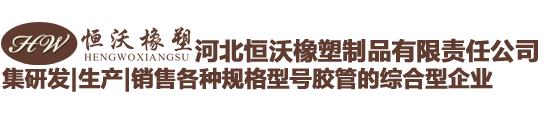 HW 恒沃橡塑
HENGWOXIANGSU
河北恒沃橡塑制品有限责任公司
集研发|生产|销售各种规格型号胶管的综合型企业